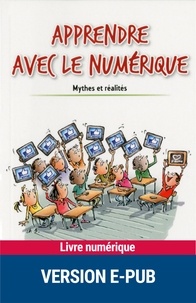 APPRENDRE AVEC LE NUMÉRIQUE

Mythes et réalités

Livre numérique

VERSION E-PUB